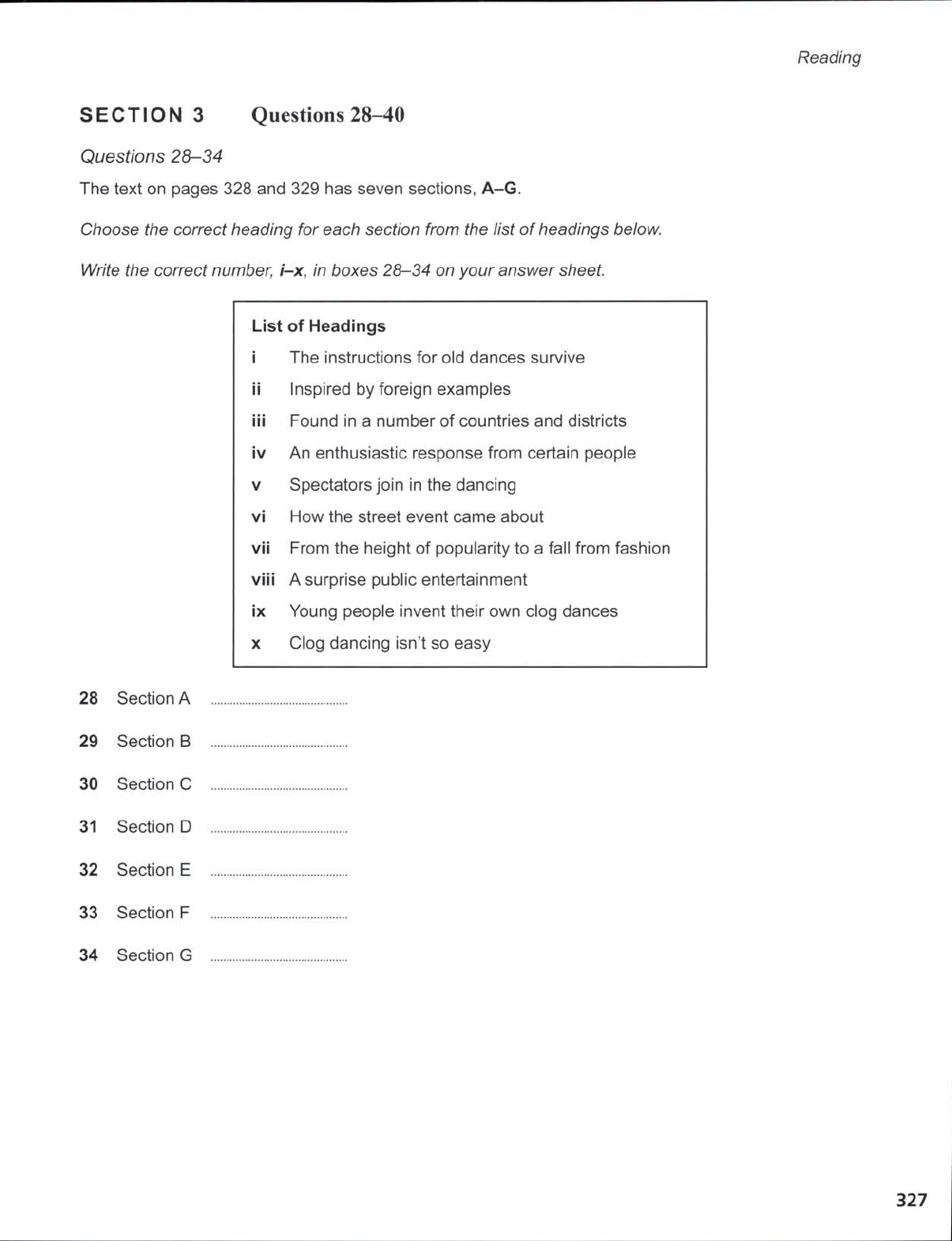 Reading

SECTION 3 Questions 28–40

Questions 28–34

The text on pages 328 and 329 has seven sections, A–G.

Choose the correct heading for each section from the list of headings below.

Write the correct number, i–x, in boxes 28–34 on your answer sheet.

List of Headings

i The instructions for old dances survive

ii Inspired by foreign examples

iii Found in a number of countries and districts

iv An enthusiastic response from certain people

v Spectators join in the dancing

vi How the street event came about

vii From the height of popularity to a fall from fashion

viii A surprise public entertainment

ix Young people invent their own clog dances

x Clog dancing isn't so easy

28 Section A ..........................................

29 Section B ..........................................

30 Section C ..........................................

31 Section D ..........................................

32 Section E ..........................................

33 Section F ..........................................

34 Section G ..........................................

327